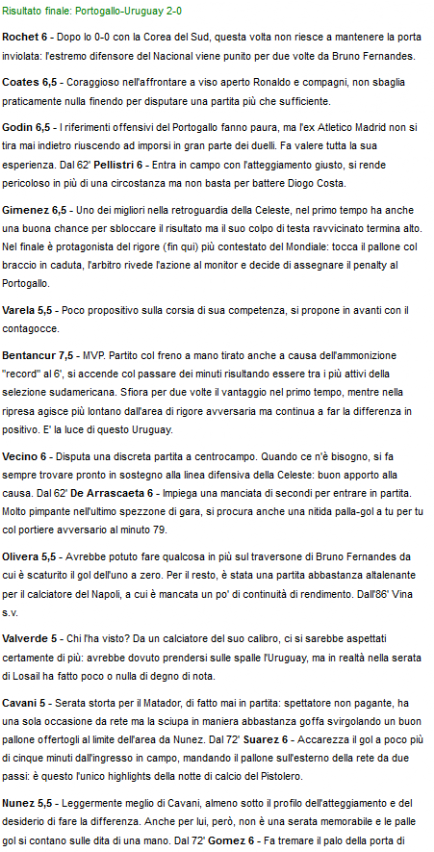 Risultato finale: Portogallo-Uruguay 2-0

Rochet 6 - Dopo lo 0-0 con la Corea del Sud, questa volta non riesce a mantenere la porta inviolata: l'estremo difensore del Nacional viene punito per due volte da Bruno Fernandes.

Coates 6,5 - Coraggioso nell'affrontare a viso aperto Ronaldo e compagni, non sbaglia praticamente nulla finendo per disputare una partita più che sufficiente.

Godin 6,5 - I riferimenti offensivi del Portogallo fanno paura, ma l'ex Atletico Madrid non si tira mai indietro riuscendo ad imporsi in gran parte dei duelli. Fa valere tutta la sua esperienza. Dal 62' Pellistri 6 - Entra in campo con l'atteggiamento giusto, si rende pericoloso in più di una circostanza ma non basta per battere Diogo Costa.

Gimenez 6,5 - Uno dei migliori nella retroguardia della Celeste, nel primo tempo ha anche una buona chance per sbloccare il risultato ma il suo colpo di testa ravvicinato termina alto. Nel finale è protagonista del rigore (fin qui) più contestato del Mondiale: tocca il pallone col braccio in caduta, l'arbitro rivede l'azione al monitor e decide di assegnare il penalty al Portogallo.

Varela 5,5 - Poco propositivo sulla corsia di sua competenza, si propone in avanti con il contagocce.

Bentancur 7,5 - MVP. Partito col freno a mano tirato anche a causa dell'ammonizione "record" al 6', si accende col passare dei minuti risultando essere tra i più attivi della selezione sudamericana. Sfiora per due volte il vantaggio nel primo tempo, mentre nella ripresa agisce più lontano dall'area di rigore avversaria ma continua a far la differenza in positivo. E' la luce di questo Uruguay.

Vecino 6 - Disputa una discreta partita a centrocampo. Quando ce n'è bisogno, si fa sempre trovare pronto in sostegno alla linea difensiva della Celeste: buon apporto alla causa. Dal 62' De Arrascaeta 6 - Impiega una manciata di secondi per entrare in partita. Molto pimpante nell'ultimo spezzone di gara, si procura anche una nitida palla-gol a tu per tu col portiere avversario al minuto 79.

Olivera 5,5 - Avrebbe potuto fare qualcosa in più sul traversone di Bruno Fernandes da cui è scaturito il gol dell'uno a zero. Per il resto, è stata una partita abbastanza altalenante per il calciatore del Napoli, a cui è mancata un po' di continuità di rendimento. Dall'86' Vina s.v.

Valverde 5 - Chi l'ha visto? Da un calciatore del suo calibro, ci si sarebbe aspettati certamente di più: avrebbe dovuto prendersi sulle spalle l'Uruguay, ma in realtà nella serata di Losail ha fatto poco o nulla di degno di nota.

Cavani 5 - Serata storta per il Matador, di fatto mai in partita: spettatore non pagante, ha una sola occasione da rete ma la sciupa in maniera abbastanza goffa svirgolando un buon pallone offertogli al limite dell'area da Nunez. Dal 72' Suarez 6 - Accarezza il gol a poco più di cinque minuti dall'ingresso in campo, mandando il pallone sull'esterno della rete da due passi: è questo l'unico highlights della notte di calcio del Pistolero.

Nunez 5,5 - Leggermente meglio di Cavani, almeno sotto il profilo dell'atteggiamento e del desiderio di fare la differenza. Anche per lui, però, non è una serata memorabile e le palle gol si contano sulle dita di una mano. Dal 72' Gomez 6 - Fa tremare il palo della porta di